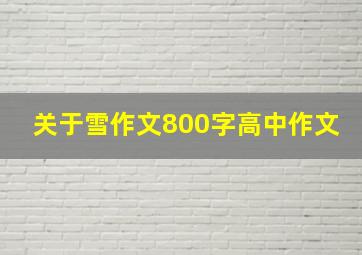 关于雪作文800字高中作文